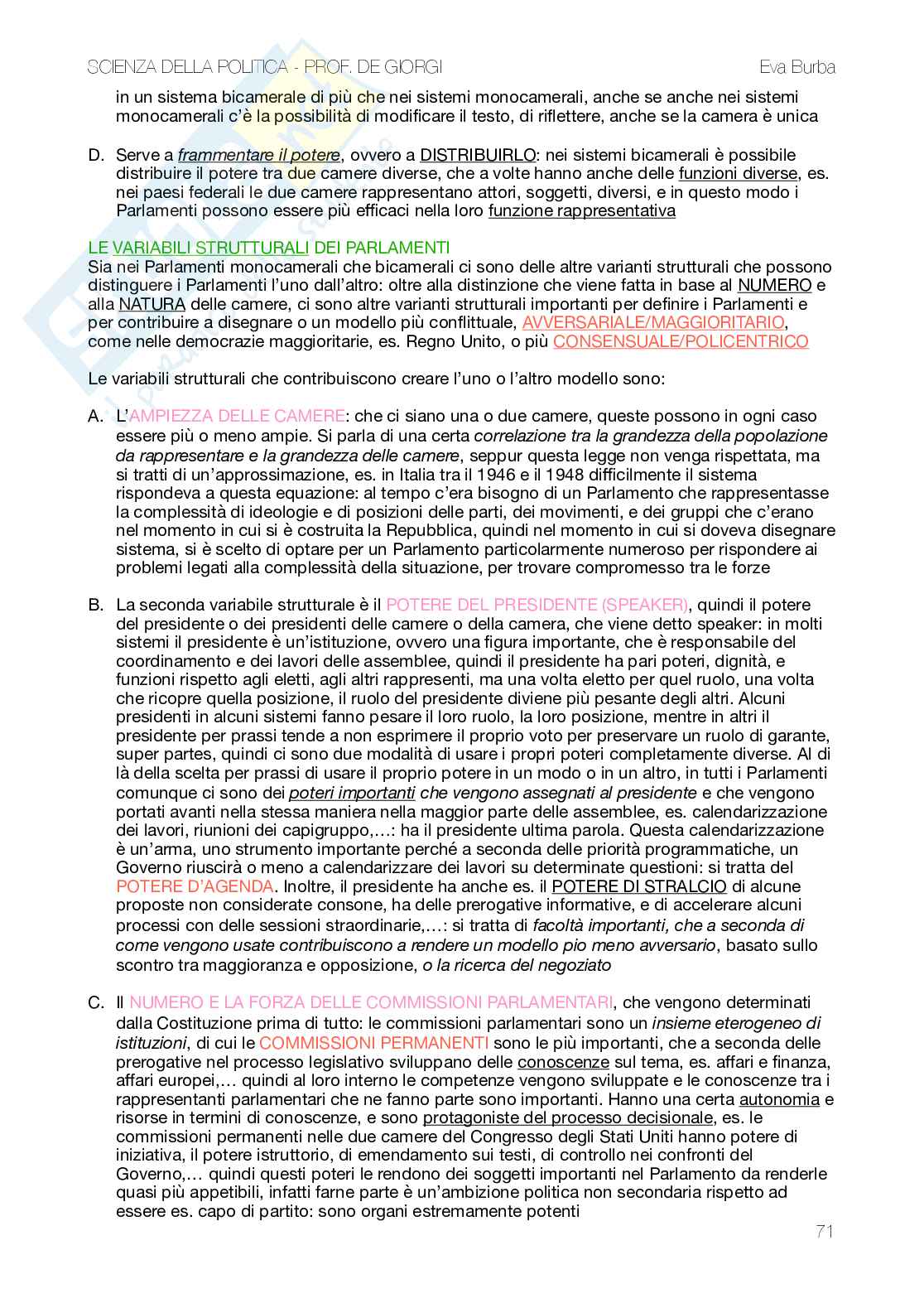 SCIENZA DELLA POLITICA - PROF. DE GIORGI Eva Burba

in un sistema bicamerale di più che nei sistemi monocamerali, anche se anche nei sistemi monocamerali c'è la possibilità di modificare il testo, di riflettere, anche se la camera è unica

D. Serve a frammentare il potere, ovvero a DISTRIBUIRLO: nei sistemi bicamerali è possibile distribuire il potere tra due camere diverse, che a volte hanno anche delle funzioni diverse, es. nei paesi federali le due camere rappresentano attori, soggetti, diversi, e in questo modo i Parlamenti possono essere più efficaci nella loro funzione rappresentativa

LE VARIABILI STRUTTURALI DEI PARLAMENTI
Sia nei Parlamenti monocamerali che bicamerali ci sono delle altre varianti strutturali che possono distinguere i Parlamenti l'uno dall'altro: oltre alla distinzione che viene fatta in base al NUMERO e alla NATURA delle camere, ci sono altre varianti strutturali importanti per definire i Parlamenti e per contribuire a disegnare o un modello più conflittuale, AVVERSARIALE/MAGGIORITARIO, come nelle democrazie maggioritarie, es. Regno Unito, o più CONSENSUALE/POLICENTRICO

Le variabili strutturali che contribuiscono creare l'uno o l'altro modello sono:

A. L'AMPIEZZA DELLE CAMERE: che ci siano una o due camere, queste possono in ogni caso essere più o meno ampie. Si parla di una certa correlazione tra la grandezza della popolazione da rappresentare e la grandezza delle camere, seppur questa legge non venga rispettata, ma si tratti di un'approssimazione, es. in Italia tra il 1946 e il 1948 difficilmente il sistema rispondeva a questa equazione: al tempo c'era bisogno di un Parlamento che rappresentasse la complessità di ideologie e di posizioni delle parti, dei movimenti, e dei gruppi che c'erano nel momento in cui si è costruita la Repubblica, quindi nel momento in cui si doveva disegnare sistema, si è scelto di optare per un Parlamento particolarmente numeroso per rispondere ai problemi legati alla complessità della situazione, per trovare compromesso tra le forze

B. La seconda variabile strutturale è il POTERE DEL PRESIDENTE (SPEAKER), quindi il potere del presidente o dei presidenti delle camere o della camera, che viene detto speaker: in molti sistemi il presidente è un'istituzione, ovvero una figura importante, che è responsabile del coordinamento e dei lavori delle assemblee, quindi il presidente ha pari poteri, dignità, e funzioni rispetto agli eletti, agli altri rappresenti, ma una volta eletto per quel ruolo, una volta che ricopre quella posizione, il ruolo del presidente diviene più pesante degli altri. Alcuni presidenti in alcuni sistemi fanno pesare il loro ruolo, la loro posizione, mentre in altri il presidente per prassi tende a non esprimere il proprio voto per preservare un ruolo di garante, super partes, quindi ci sono due modalità di usare i propri poteri completamente diverse. Al di là della scelta per prassi di usare il proprio potere in un modo o in un altro, in tutti i Parlamenti comunque ci sono dei poteri importanti che vengono assegnati al presidente e che vengono portati avanti nella stessa maniera nella maggior parte delle assemblee, es. calendarizzazione dei lavori, riunioni dei capigruppo,...: ha il presidente ultima parola. Questa calendarizzazione è un'arma, uno strumento importante perché a seconda delle priorità programmatiche, un Governo riuscirà o meno a calendarizzare dei lavori su determinate questioni: si tratta del POTERE D'AGENDA. Inoltre, il presidente ha anche es. il POTERE DI STRALCIO di alcune proposte non considerate consone, ha delle prerogative informative, e di accelerare alcuni processi con delle sessioni straordinarie,...: si tratta di facoltà importanti, che a seconda di come vengono usate contribuiscono a rendere un modello pio meno avversario, basato sullo scontro tra maggioranza e opposizione, o la ricerca del negoziato

C. Il NUMERO E LA FORZA DELLE COMMISSIONI PARLAMENTARI, che vengono determinati dalla Costituzione prima di tutto: le commissioni parlamentari sono un insieme eterogeneo di istituzioni, di cui le COMMISSIONI PERMANENTI sono le più importanti, che a seconda delle prerogative nel processo legislativo sviluppano delle conoscenze sul tema, es. affari e finanza, affari europei,... quindi al loro interno le competenze vengono sviluppate e le conoscenze tra i rappresentanti parlamentari che ne fanno parte sono importanti. Hanno una certa autonomia e risorse in termini di conoscenze, e sono protagoniste del processo decisionale, es. le commissioni permanenti nelle due camere del Congresso degli Stati Uniti hanno potere di iniziativa, il potere istruttorio, di emendamento sui testi, di controllo nei confronti del Governo,... quindi questi poteri le rendono dei soggetti importanti nel Parlamento da renderle quasi più appetibili, infatti farne parte è un'ambizione politica non secondaria rispetto ad essere es. capo di partito: sono organi estremamente potenti

71